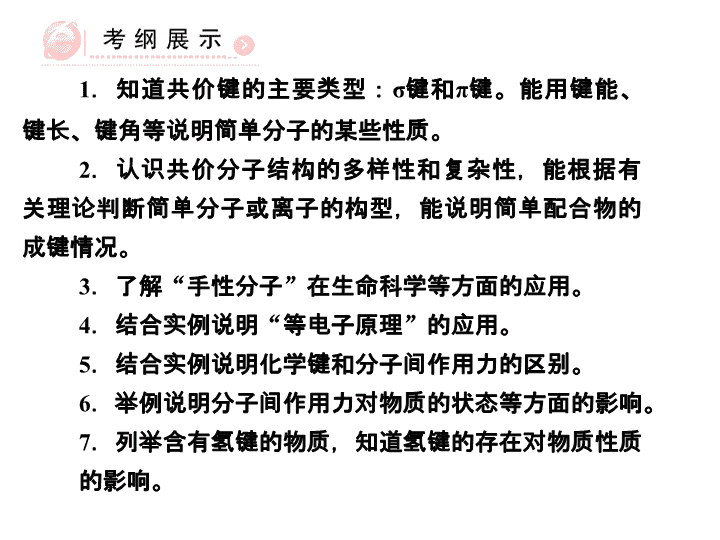 考纲展示

1. 知道共价键的主要类型：σ键和π键。能用键能、键长、键角等说明简单分子的某些性质。

2. 认识共价分子结构的多样性和复杂性，能根据有关理论判断简单分子或离子的构型，能说明简单配合物的成键情况。

3. 了解“手性分子”在生命科学等方面的应用。

4. 结合实例说明“等电子原理”的应用。

5. 结合实例说明化学键和分子间作用力的区别。

6. 举例说明分子间作用力对物质的状态等方面的影响。

7. 列举含有氢键的物质，知道氢键的存在对物质性质的影响。